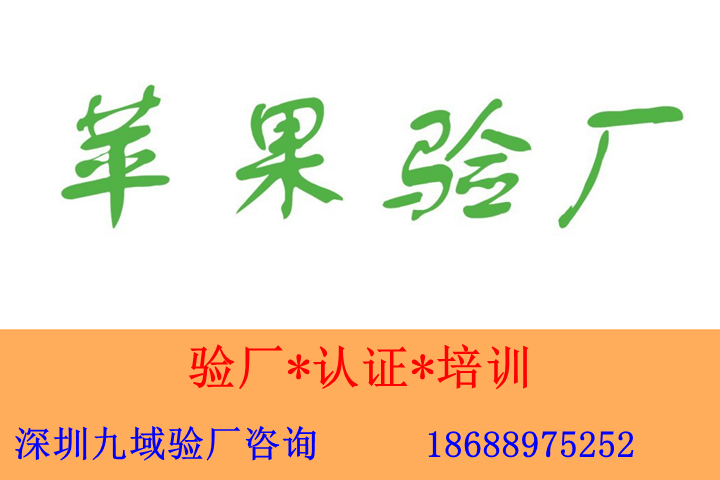 苹果验厂

验厂*认证*培训

深圳九域验厂咨询 18688975252